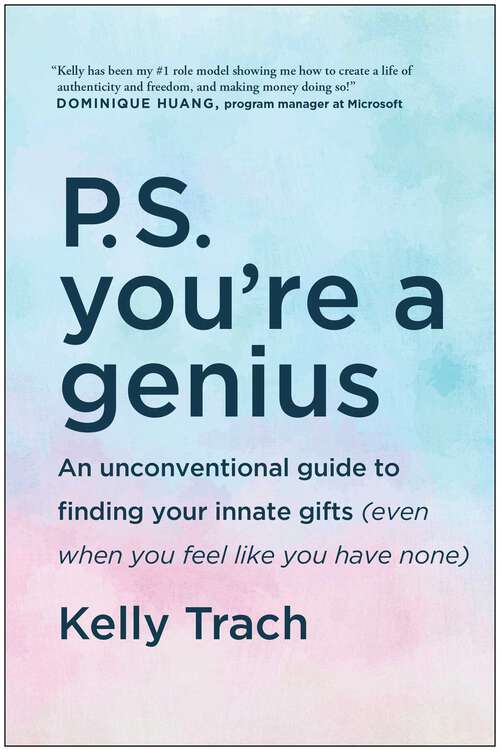 "Kelly has been my #1 role model showing me how to create a life of authenticity and freedom, and making money doing so!"
DOMINIQUE HUANG, program manager at Microsoft

P.S. you're a genius

An unconventional guide to finding your innate gifts (even when you feel like you have none)

Kelly Trach